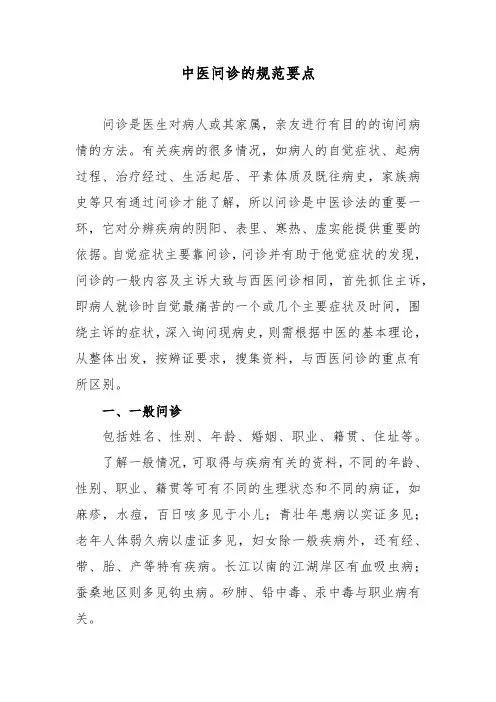 中医问诊的规范要点

问诊是医生对病人或其家属，亲友进行有目的的询问病情的方法。有关疾病的很多情况，如病人的自觉症状、起病过程、治疗经过、生活起居、平素体质及既往病史，家族病史等只有通过问诊才能了解，所以问诊是中医诊法的重要一环，它对分辨疾病的阴阳、表里、寒热、虚实能提供重要的依据。自觉症状主要靠问诊，问诊并有助于他觉症状的发现，问诊的一般内容及主诉大致与西医问诊相同，首先抓住主诉，即病人就诊时自觉最痛苦的一个或几个主要症状及时间，围绕主诉的症状，深入询问现病史，则需根据中医的基本理论，从整体出发，按辨证要求，搜集资料，与西医问诊的重点有所区别。

一、一般问诊

包括姓名、性别、年龄、婚姻、职业、籍贯、住址等。

了解一般情况，可取得与疾病有关的资料，不同的年龄、性别、职业、籍贯等可有不同的生理状态和不同的病证，如麻疹，水痘，百日咳多见于小儿；青壮年患病以实证多见；老年人体弱久病以虚证多见，妇女除一般疾病外，还有经、带、胎、产等特有疾病。长江以南的江湖岸区有血吸虫病；蚕桑地区则多见钩虫病。矽肺、铅中毒、汞中毒与职业病有关。